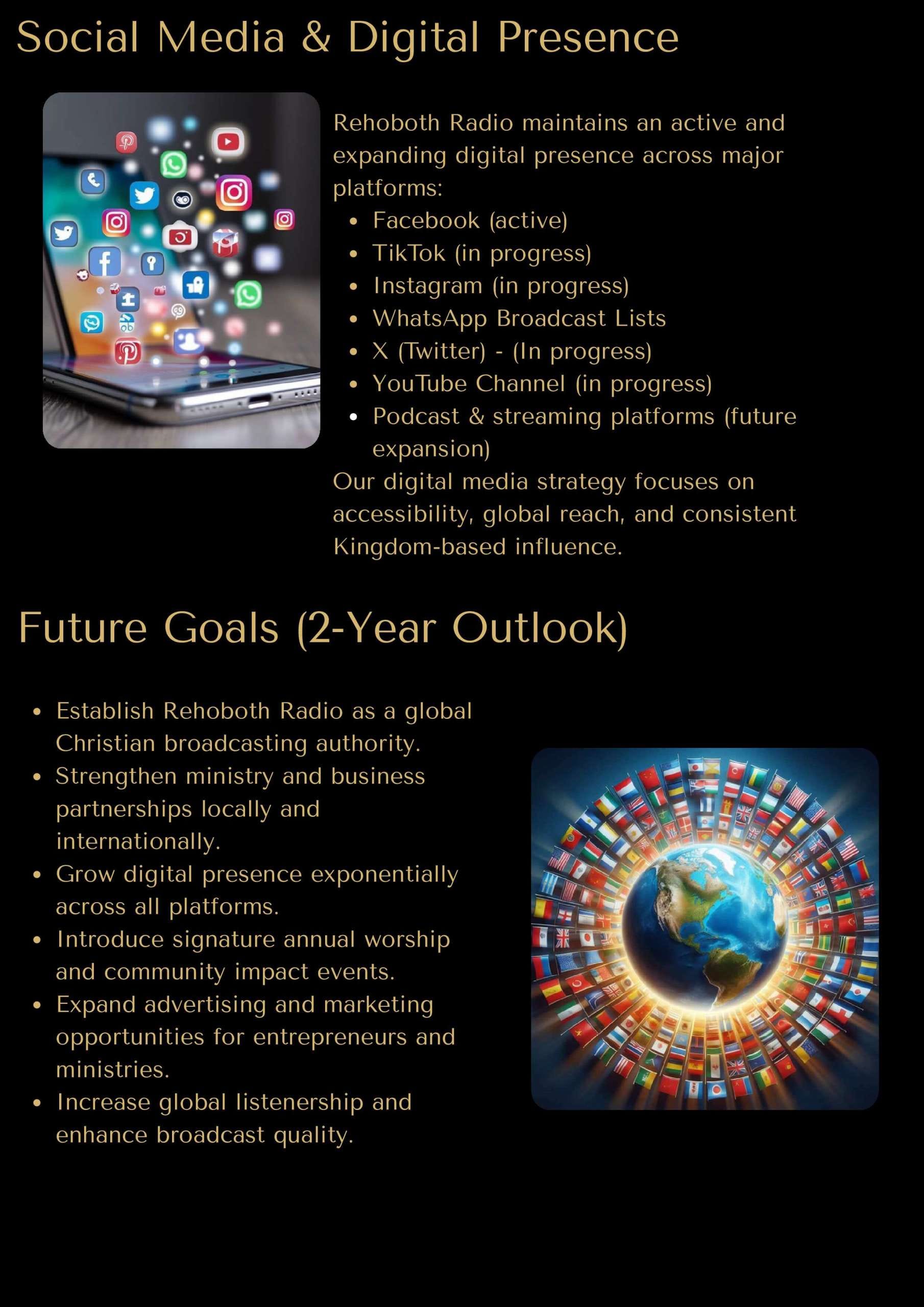 Social Media & Digital Presence

Rehoboth Radio maintains an active and expanding digital presence across major platforms:

• Facebook (active)
• TikTok (in progress)
• Instagram (in progress)
• WhatsApp Broadcast Lists
• X (Twitter) - (In progress)
• YouTube Channel (in progress)
• Podcast & streaming platforms (future expansion)

Our digital media strategy focuses on accessibility, global reach, and consistent Kingdom-based influence.

Future Goals (2-Year Outlook)

• Establish Rehoboth Radio as a global Christian broadcasting authority.
• Strengthen ministry and business partnerships locally and internationally.
• Grow digital presence exponentially across all platforms.
• Introduce signature annual worship and community impact events.
• Expand advertising and marketing opportunities for entrepreneurs and ministries.
• Increase global listenership and enhance broadcast quality.